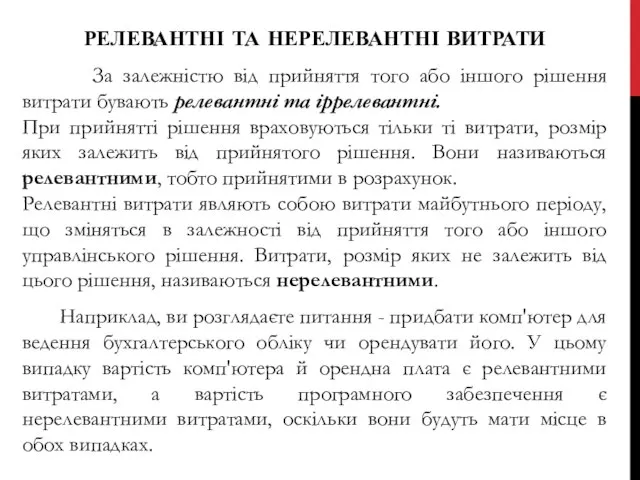 РЕЛЕВАНТНІ ТА НЕРЕЛЕВАНТНІ ВИТРАТИ

За залежністю від прийняття того або іншого рішення витрати бувають релевантні та іррелевантні.
При прийнятті рішення враховуються тільки ті витрати, розмір яких залежить від прийнятого рішення. Вони називаються релевантними, тобто прийнятими в розрахунок.
Релевантні витрати являють собою витрати майбутнього періоду, що зміняться в залежності від прийняття того або іншого управлінського рішення. Витрати, розмір яких не залежить від цього рішення, називаються нерелевантними.

Наприклад, ви розглядаєте питання - придбати комп'ютер для ведення бухгалтерського обліку чи орендувати його. У цьому випадку вартість комп'ютера й орендна плата є релевантними витратами, а вартість програмного забезпечення є нерелевантними витратами, оскільки вони будуть мати місце в обох випадках.